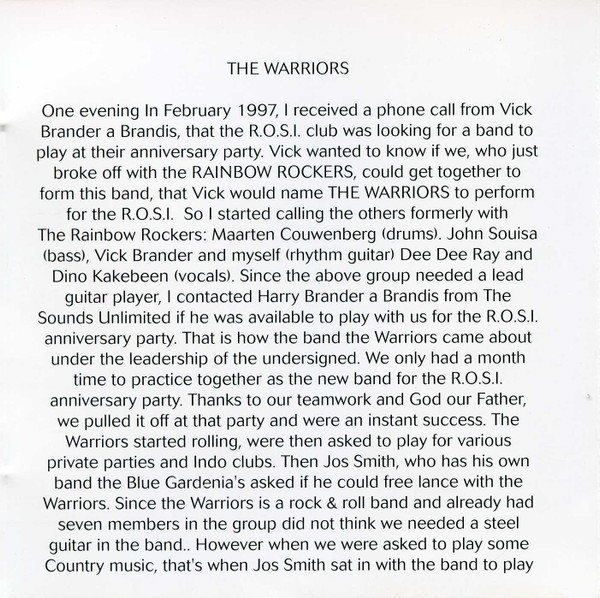 THE WARRIORS

One evening In February 1997, I received a phone call from Vick Brander a Brandis, that the R.O.S.I. club was looking for a band to play at their anniversary party. Vick wanted to know if we, who just broke off with the RAINBOW ROCKERS, could get together to form this band, that Vick would name THE WARRIORS to perform for the R.O.S.I. So I started calling the others formerly with The Rainbow Rockers: Maarten Couwenberg (drums). John Souisa (bass), Vick Brander and myself (rhythm guitar) Dee Dee Ray and Dino Kakebeen (vocals). Since the above group needed a lead guitar player, I contacted Harry Brander a Brandis from The Sounds Unlimited if he was available to play with us for the R.O.S.I. anniversary party. That is how the band the Warriors came about under the leadership of the undersigned. We only had a month time to practice together as the new band for the R.O.S.I. anniversary party. Thanks to our teamwork and God our Father, we pulled it off at that party and were an instant success. The Warriors started rolling, were then asked to play for various private parties and Indo clubs. Then Jos Smith, who has his own band the Blue Gardenia's asked if he could free lance with the Warriors. Since the Warriors is a rock & roll band and already had seven members in the group did not think we needed a steel guitar in the band.. However when we were asked to play some Country music, that's when Jos Smith sat in with the band to play